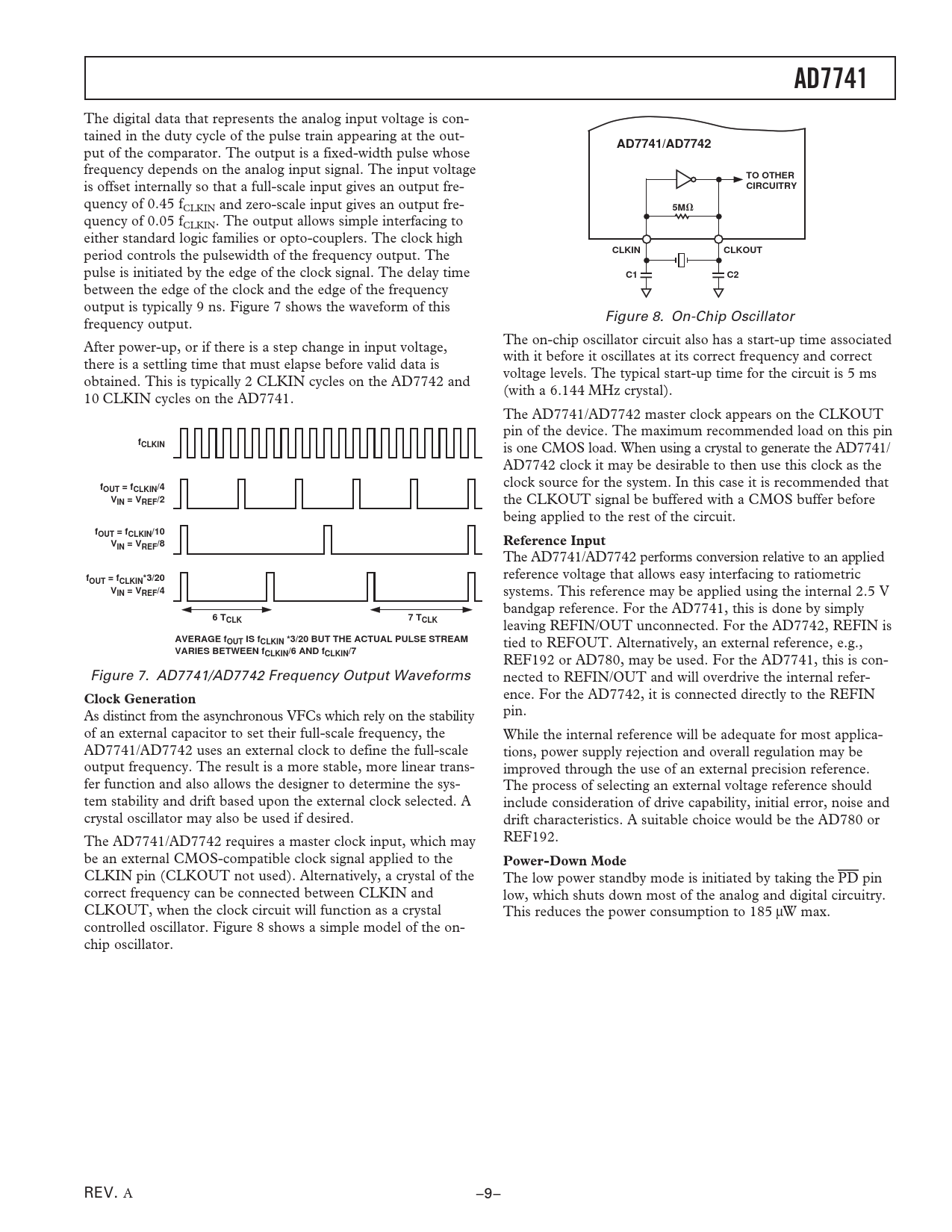 AD7741

The digital data that represents the analog input voltage is contained in the duty cycle of the pulse train appearing at the output of the comparator. The output is a fixed-width pulse whose frequency depends on the analog input signal. The input voltage is offset internally so that a full-scale input gives an output frequency of 0.45 $f_{CLKIN}$ and zero-scale input gives an output frequency of 0.05 $f_{CLKIN}$. The output allows simple interfacing to either standard logic families or opto-couplers. The clock high period controls the pulsewidth of the frequency output. The pulse is initiated by the edge of the clock signal. The delay time between the edge of the clock and the edge of the frequency output is typically 9 ns. Figure 7 shows the waveform of this frequency output.

After power-up, or if there is a step change in input voltage, there is a settling time that must elapse before valid data is obtained. This is typically 2 CLKIN cycles on the AD7742 and 10 CLKIN cycles on the AD7741.

$f_{CLKIN}$

$f_{OUT} = f_{CLKIN}/4$
$V_{IN} = V_{REF}/2$

$f_{OUT} = f_{CLKIN}/10$
$V_{IN} = V_{REF}/8$

$f_{OUT} = f_{CLKIN}*3/20$
$V_{IN} = V_{REF}/4$

6 $T_{CLK}$

7 $T_{CLK}$

AVERAGE $f_{OUT}$ IS $f_{CLKIN}$ *3/20 BUT THE ACTUAL PULSE STREAM VARIES BETWEEN $f_{CLKIN}/6$ AND $f_{CLKIN}/7$

Figure 7. AD7741/AD7742 Frequency Output Waveforms

Clock Generation
As distinct from the asynchronous VFCs which rely on the stability of an external capacitor to set their full-scale frequency, the AD7741/AD7742 uses an external clock to define the full-scale output frequency. The result is a more stable, more linear transfer function and also allows the designer to determine the system stability and drift based upon the external clock selected. A crystal oscillator may also be used if desired.

The AD7741/AD7742 requires a master clock input, which may be an external CMOS-compatible clock signal applied to the CLKIN pin (CLKOUT not used). Alternatively, a crystal of the correct frequency can be connected between CLKIN and CLKOUT, when the clock circuit will function as a crystal controlled oscillator. Figure 8 shows a simple model of the on-chip oscillator.

AD7741/AD7742

TO OTHER CIRCUITRY

5MΩ

CLKIN

CLKOUT

C1

C2

Figure 8. On-Chip Oscillator

The on-chip oscillator circuit also has a start-up time associated with it before it oscillates at its correct frequency and correct voltage levels. The typical start-up time for the circuit is 5 ms (with a 6.144 MHz crystal).

The AD7741/AD7742 master clock appears on the CLKOUT pin of the device. The maximum recommended load on this pin is one CMOS load. When using a crystal to generate the AD7741/AD7742 clock it may be desirable to then use this clock as the clock source for the system. In this case it is recommended that the CLKOUT signal be buffered with a CMOS buffer before being applied to the rest of the circuit.

Reference Input
The AD7741/AD7742 performs conversion relative to an applied reference voltage that allows easy interfacing to ratiometric systems. This reference may be applied using the internal 2.5 V bandgap reference. For the AD7741, this is done by simply leaving REFIN/OUT unconnected. For the AD7742, REFIN is tied to REFOUT. Alternatively, an external reference, e.g., REF192 or AD780, may be used. For the AD7741, this is connected to REFIN/OUT and will overdrive the internal reference. For the AD7742, it is connected directly to the REFIN pin.

While the internal reference will be adequate for most applications, power supply rejection and overall regulation may be improved through the use of an external precision reference. The process of selecting an external voltage reference should include consideration of drive capability, initial error, noise and drift characteristics. A suitable choice would be the AD780 or REF192.

Power-Down Mode
The low power standby mode is initiated by taking the $\overline{PD}$ pin low, which shuts down most of the analog and digital circuitry. This reduces the power consumption to 185 µW max.

REV. A

–9–